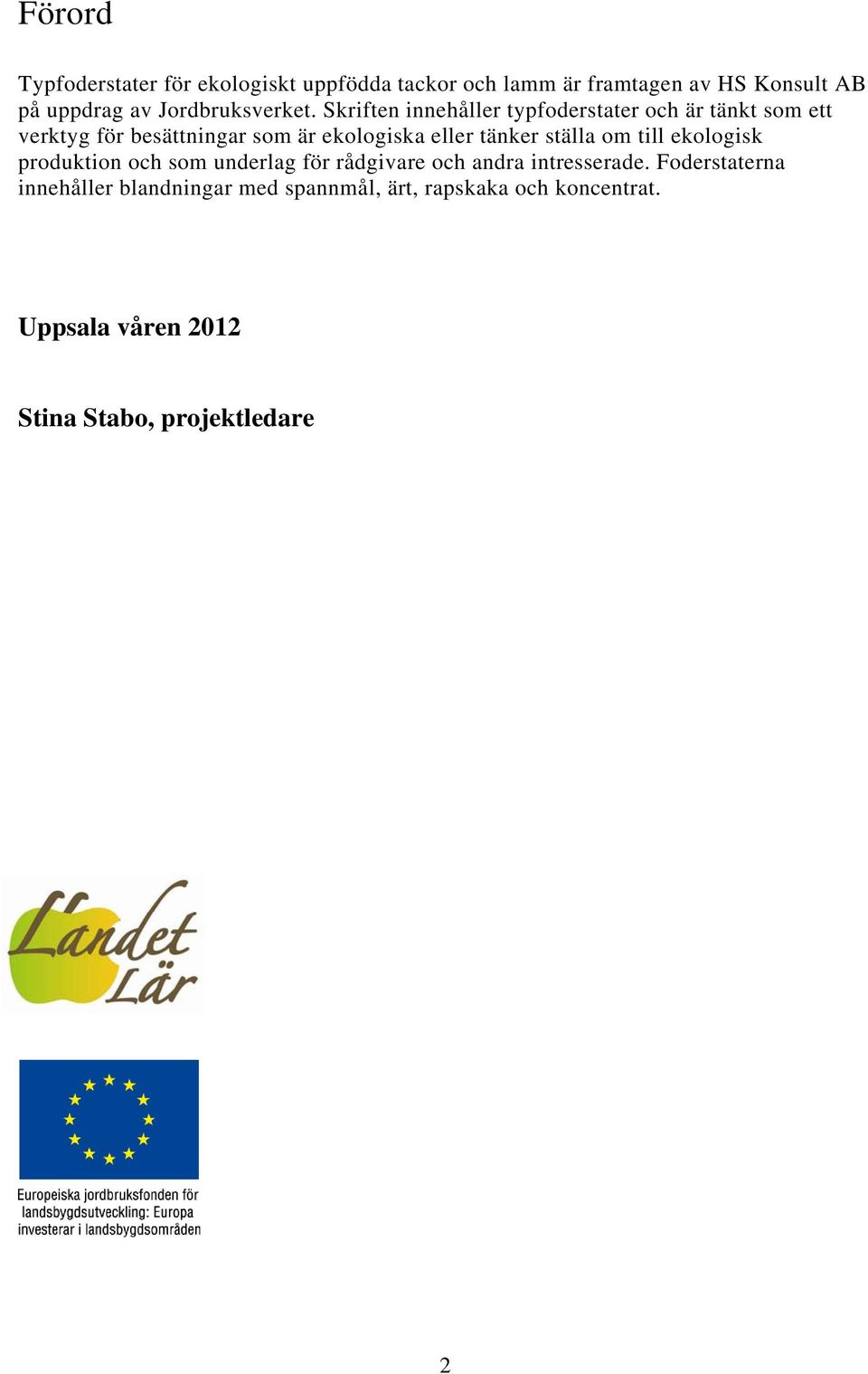 Förord

Typfoderstater för ekologiskt uppfödda tackor och lamm är framtagen av HS Konsult AB på uppdrag av Jordbruksverket. Skriften innehåller typfoderstater och är tänkt som ett verktyg för besättningar som är ekologiska eller tänker ställa om till ekologisk produktion och som underlag för rådgivare och andra intresserade. Foderstaterna innehåller blandningar med spannmål, ärt, rapskaka och koncentrat.

Uppsala våren 2012

Stina Stabo, projektledare

Landet Lär

Europeiska jordbruksfonden för landsbygdsutveckling: Europa investerar i landsbygdsområden

2